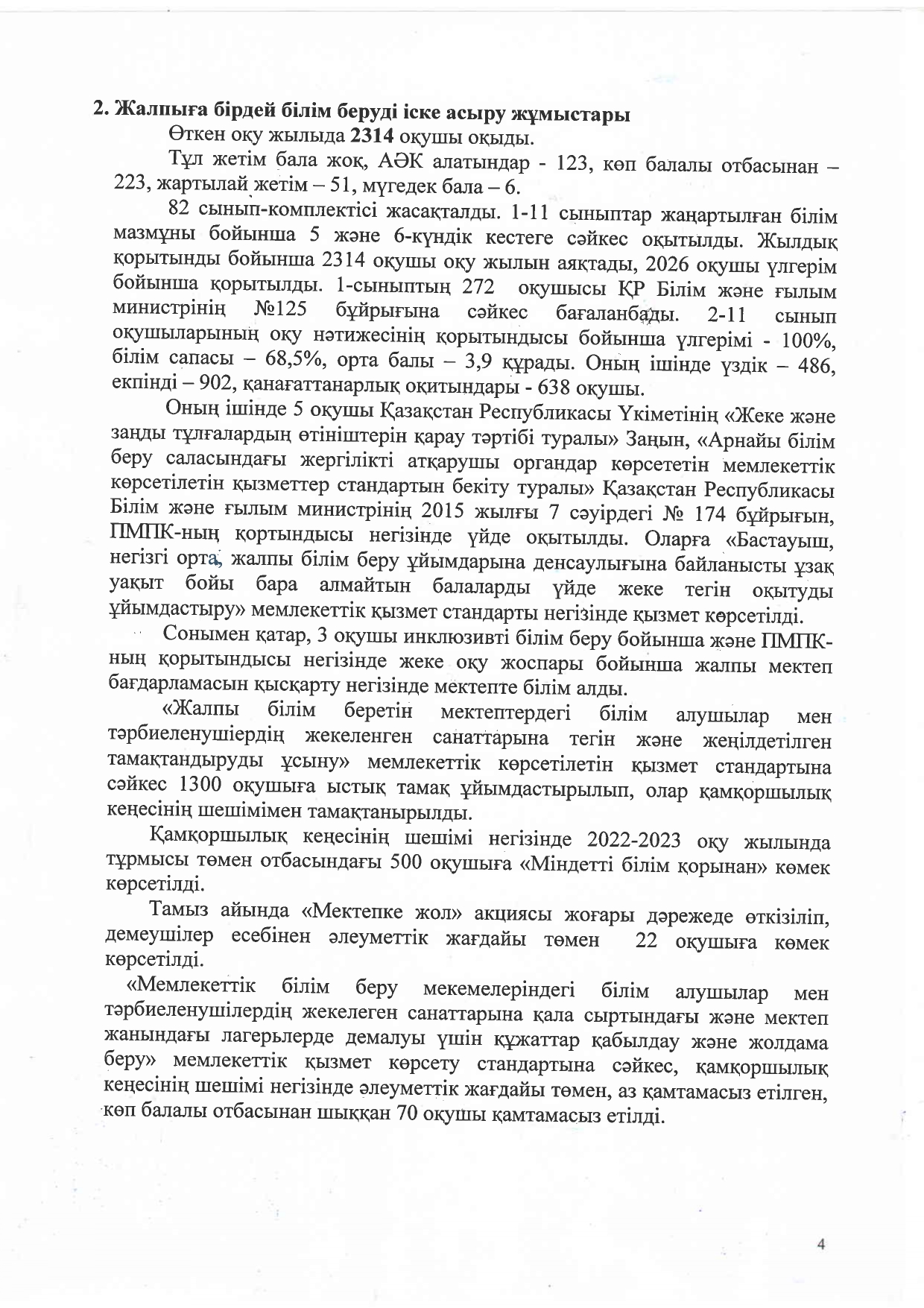 2. Жалпыға бірдей білім беруді іске асыру жұмыстары

Өткен оқу жылыда 2314 оқушы оқыды.

Тұл жетім бала жоқ, АӘК алатындар - 123, көп балалы отбасынан – 223, жартылай жетім – 51, мүгедек бала – 6.

82 сынып-комплектісі жасақталды. 1-11 сыныптар жаңартылған білім мазмұны бойынша 5 және 6-күндік кестеге сәйкес оқытылды. Жылдық қорытынды бойынша 2314 оқушы оқу жылын аяқтады, 2026 оқушы үлгерім бойынша қорытылды. 1-сыныптың 272 оқушысы ҚР Білім және ғылым министрінің №125 бұйрығына сәйкес бағаланбады. 2-11 сынып оқушыларының оқу нәтижесінің қорытындысы бойынша үлгерімі - 100%, білім сапасы – 68,5%, орта балы – 3,9 құрады. Оның ішінде үздік – 486, екпінді – 902, қанағаттанарлық оқитындары - 638 оқушы.

Оның ішінде 5 оқушы Қазақстан Республикасы Үкіметінің «Жеке және заңды тұлғалардың өтініштерін қарау тәртібі туралы» Заңын, «Арнайы білім беру саласындағы жергілікті атқарушы органдар көрсететін мемлекеттік көрсетілетін қызметтер стандартын бекіту туралы» Қазақстан Республикасы Білім және ғылым министрінің 2015 жылғы 7 сәуірдегі № 174 бұйрығын, ПМПК-ның қортындысы негізінде үйде оқытылды. Оларға «Бастауыш, негізгі орта, жалпы білім беру ұйымдарына денсаулығына байланысты ұзақ уақыт бойы бара алмайтын балаларды үйде жеке тегін оқытуды ұйымдастыру» мемлекеттік қызмет стандарты негізінде қызмет көрсетілді.

Сонымен қатар, 3 оқушы инклюзивті білім беру бойынша және ПМПК-ның қорытындысы негізінде жеке оқу жоспары бойынша жалпы мектеп бағдарламасын қысқарту негізінде мектепте білім алды.

«Жалпы білім беретін мектептердегі білім алушылар мен тәрбиеленушіердің жекеленген санаттарына тегін және жеңілдетілген тамақтандыруды ұсыну» мемлекеттік көрсетілетін қызмет стандартына сәйкес 1300 оқушыға ыстық тамақ ұйымдастырылып, олар қамқоршылық кеңесінің шешімімен тамақтанырылды.

Қамқоршылық кеңесінің шешімі негізінде 2022-2023 оқу жылында тұрмысы төмен отбасындағы 500 оқушыға «Міндетті білім қорынан» көмек көрсетілді.

Тамыз айында «Мектепке жол» акциясы жоғары дәрежеде өткізіліп, демеушілер есебінен әлеуметтік жағдайы төмен 22 оқушыға көмек көрсетілді.

«Мемлекеттік білім беру мекемелеріндегі білім алушылар мен тәрбиеленушілердің жекелеген санаттарына қала сыртындағы және мектеп жанындағы лагерьлерде демалуы үшін құжаттар қабылдау және жолдама беру» мемлекеттік қызмет көрсету стандартына сәйкес, қамқоршылық кеңесінің шешімі негізінде әлеуметтік жағдайы төмен, аз қамтамасыз етілген, көп балалы отбасынан шыққан 70 оқушы қамтамасыз етілді.

4